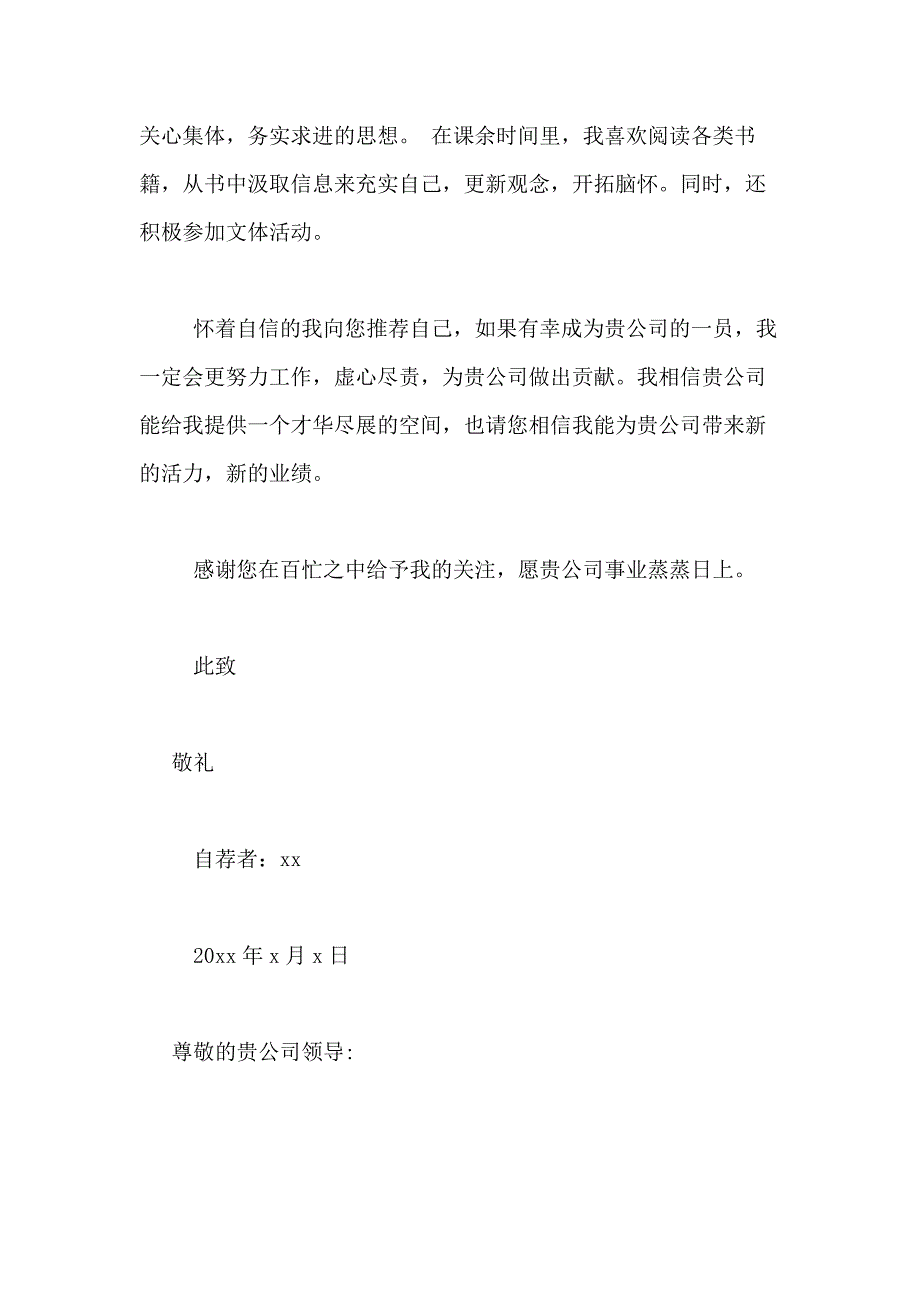 关心集体，务实求进的思想。 在课余时间里，我喜欢阅读各类书籍，从书中汲取信息来充实自己，更新观念，开拓脑怀。同时，还积极参加文体活动。

怀着自信的我向您推荐自己，如果有幸成为贵公司的一员，我一定会更努力工作，虚心尽责，为贵公司做出贡献。我相信贵公司能给我提供一个才华尽展的空间，也请您相信我能为贵公司带来新的活力，新的业绩。

感谢您在百忙之中给予我的关注，愿贵公司事业蒸蒸日上。

此致

敬礼

自荐者：xx

20xx 年 x 月 x 日

尊敬的贵公司领导: